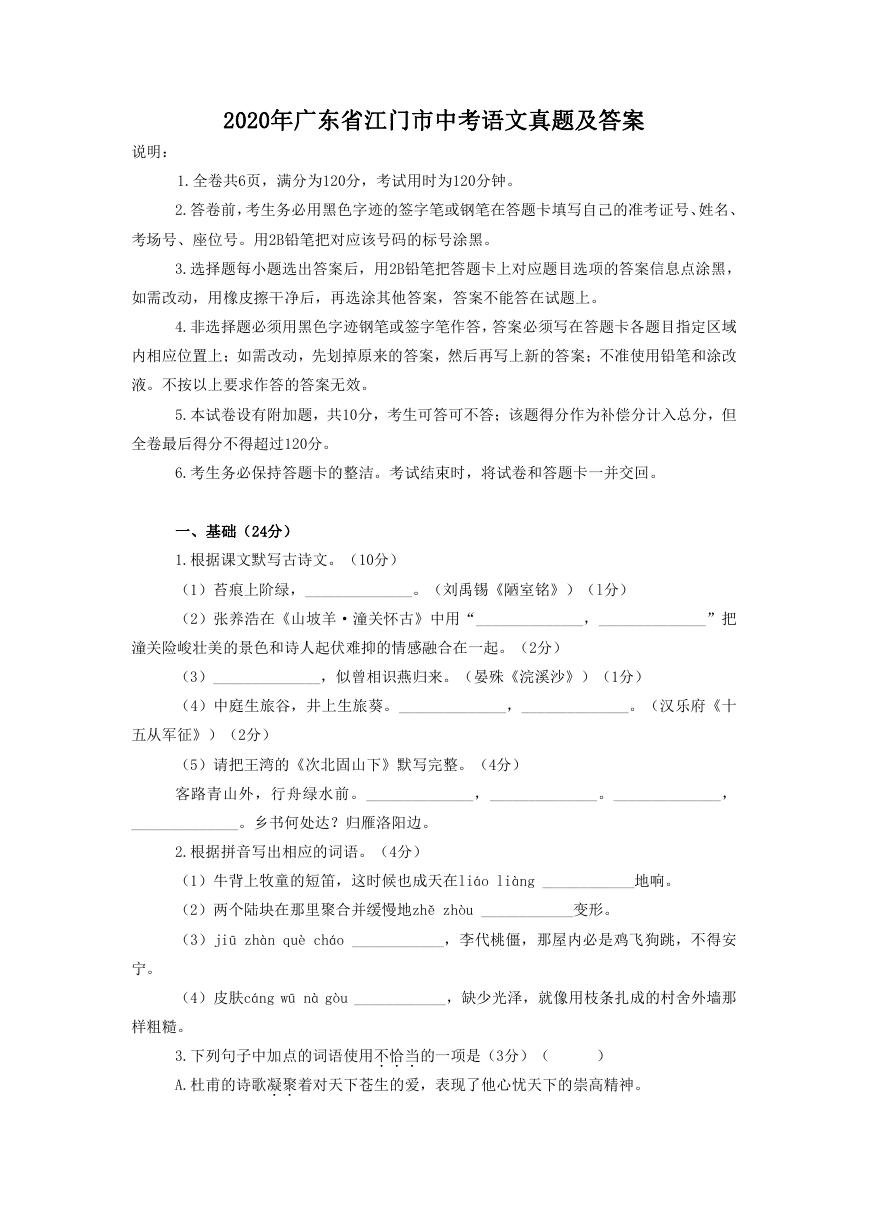 2020年广东省江门市中考语文真题及答案

说明：

1.全卷共6页，满分为120分，考试用时为120分钟。

2.答卷前，考生务必用黑色字迹的签字笔或钢笔在答题卡填写自己的准考证号、姓名、考场号、座位号。用2B铅笔把对应该号码的标号涂黑。

3.选择题每小题选出答案后，用2B铅笔把答题卡上对应题目选项的答案信息点涂黑，如需改动，用橡皮擦干净后，再选涂其他答案，答案不能答在试题上。

4.非选择题必须用黑色字迹钢笔或签字笔作答，答案必须写在答题卡各题目指定区域内相应位置上；如需改动，先划掉原来的答案，然后再写上新的答案；不准使用铅笔和涂改液。不按以上要求作答的答案无效。

5.本试卷设有附加题，共10分，考生可答可不答；该题得分作为补偿分计入总分，但全卷最后得分不得超过120分。

6.考生务必保持答题卡的整洁。考试结束时，将试卷和答题卡一并交回。

一、基础（24分）

1.根据课文默写古诗文。（10分）

（1）苔痕上阶绿，______________。（刘禹锡《陋室铭》）（1分）

（2）张养浩在《山坡羊·潼关怀古》中用“______________，______________”把潼关险峻壮美的景色和诗人起伏难抑的情感融合在一起。（2分）

（3）______________，似曾相识燕归来。（晏殊《浣溪沙》）（1分）

（4）中庭生旅谷，井上生旅葵。______________，______________。（汉乐府《十五从军征》）（2分）

（5）请把王湾的《次北固山下》默写完整。（4分）

客路青山外，行舟绿水前。______________，______________。______________，______________。乡书何处达？归雁洛阳边。

2.根据拼音写出相应的词语。（4分）

（1）牛背上牧童的短笛，这时候也成天在liáo liàng ____________地响。

（2）两个陆块在那里聚合并缓慢地zhě zhòu ____________变形。

（3）jiū zhàn què cháo ____________，李代桃僵，那屋内必是鸡飞狗跳，不得安宁。

（4）皮肤cáng wū nà gòu ____________，缺少光泽，就像用枝条扎成的村舍外墙那样粗糙。

3.下列句子中加点的词语使用不恰当的一项是（3分）（　　）

A.杜甫的诗歌凝聚着对天下苍生的爱，表现了他心忧天下的崇高精神。